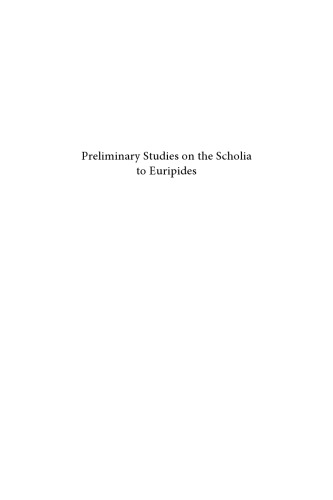 Preliminary Studies on the Scholia to Euripides